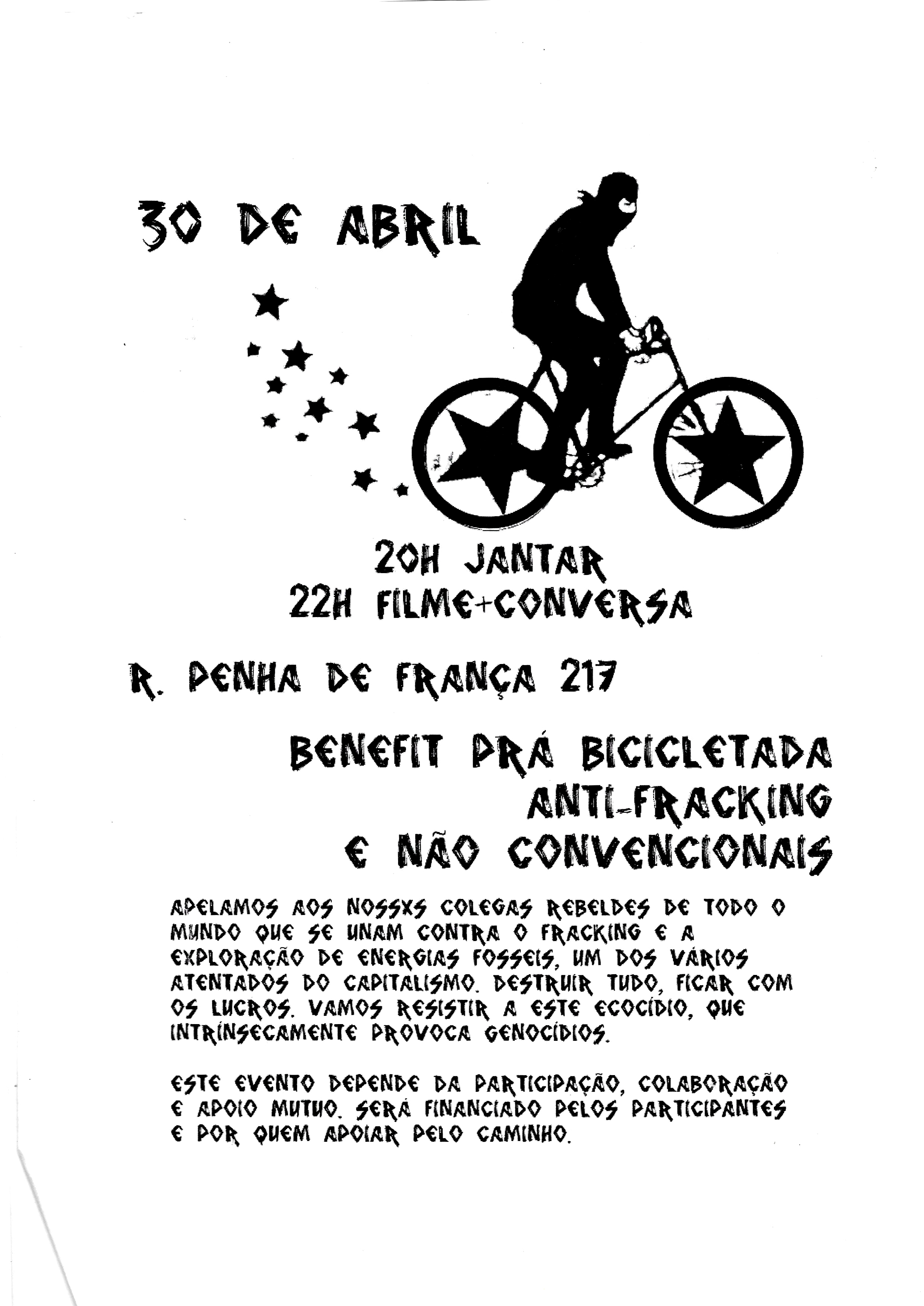 30 DE ABRIL

20H JANTAR
22H FILME+CONVERSA

R. PENHA DE FRANÇA 217

BENEFIT PRÁ BICICLETADA
ANTI-FRACKING
E NÃO CONVENCIONAIS

APELAMOS AOS NOSSXS COLEGAS REBELDES DE TODO O MUNDO QUE SE UNAM CONTRA O FRACKING E A EXPLORAÇÃO DE ENERGIAS FOSSEIS, UM DOS VÁRIOS ATENTADOS DO CAPITALISMO. DESTRUIR TUDO, FICAR COM OS LUCROS. VAMOS RESISTIR A ESTE ECOCÍDIO, QUE INTRÍNSECAMENTE PROVOCA GENOCÍDIOS.

ESTE EVENTO DEPENDE DA PARTICIPAÇÃO, COLABORAÇÃO E APOIO MUTUO. SERÁ FINANCIADO PELOS PARTICIPANTES E POR QUEM APOIAR PELO CAMINHO.